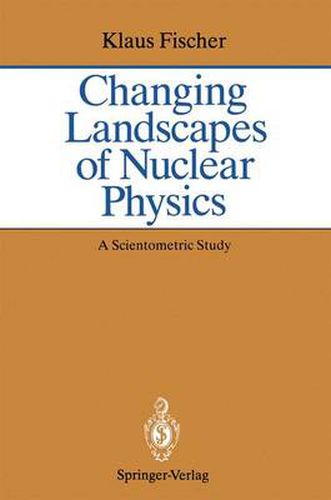 Klaus Fischer

Changing Landscapes of Nuclear Physics

A Scientometric Study

Springer-Verlag